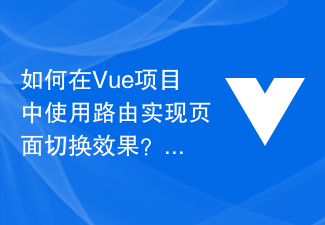 如何在Vue项目中使用路由实现页面切换效果？...